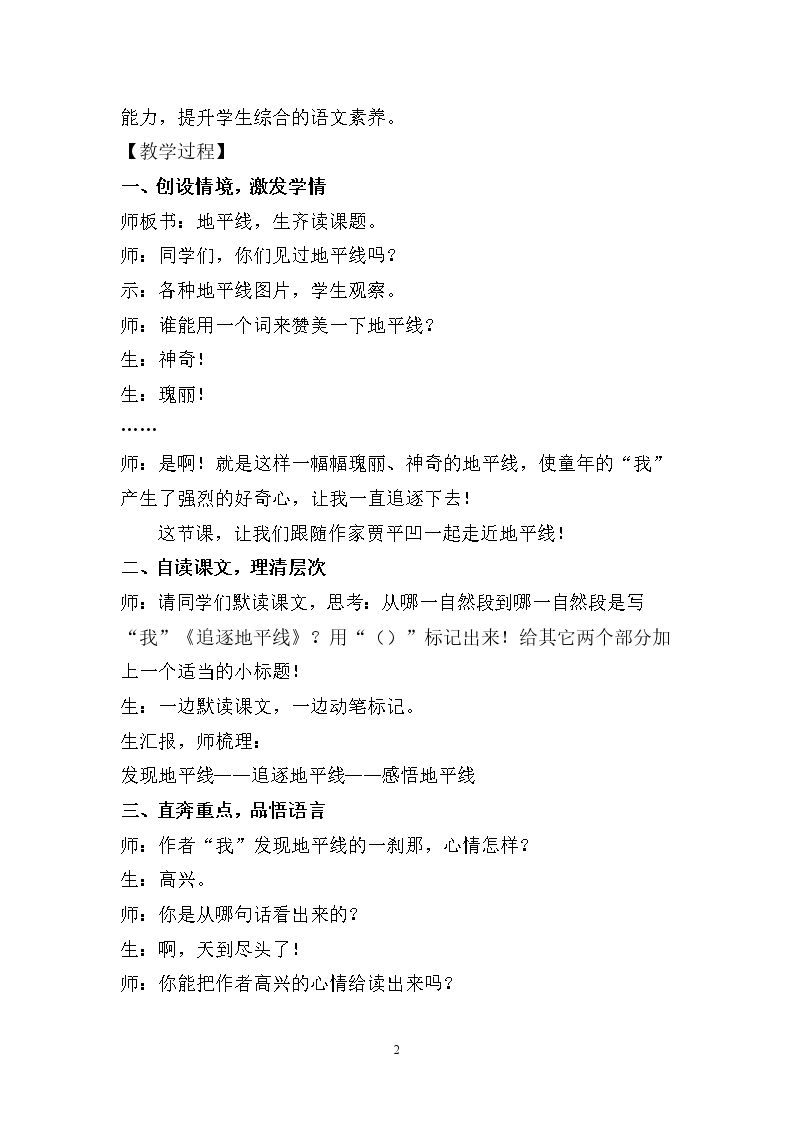 能力，提升学生综合的语文素养。

【教学过程】

一、创设情境，激发学情

师板书：地平线，生齐读课题。

师：同学们，你们见过地平线吗？

示：各种地平线图片，学生观察。

师：谁能用一个词来赞美一下地平线？

生：神奇！

生：瑰丽！

……

师：是啊！就是这样一幅幅瑰丽、神奇的地平线，使童年的“我”产生了强烈的好奇心，让我一直追逐下去！

这节课，让我们跟随作家贾平凹一起走近地平线！

二、自读课文，理清层次

师：请同学们默读课文，思考：从哪一自然段到哪一自然段是写“我”《追逐地平线》？用“（）”标记出来！给其它两个部分加上一个适当的小标题！

生：一边默读课文，一边动笔标记。

生汇报，师梳理：

发现地平线——追逐地平线——感悟地平线

三、直奔重点，品悟语言

师：作者“我”发现地平线的一刹那，心情怎样？

生：高兴。

师：你是从哪句话看出来的？

生：啊，天到尽头了！

师：你能把作者高兴的心情给读出来吗？

2